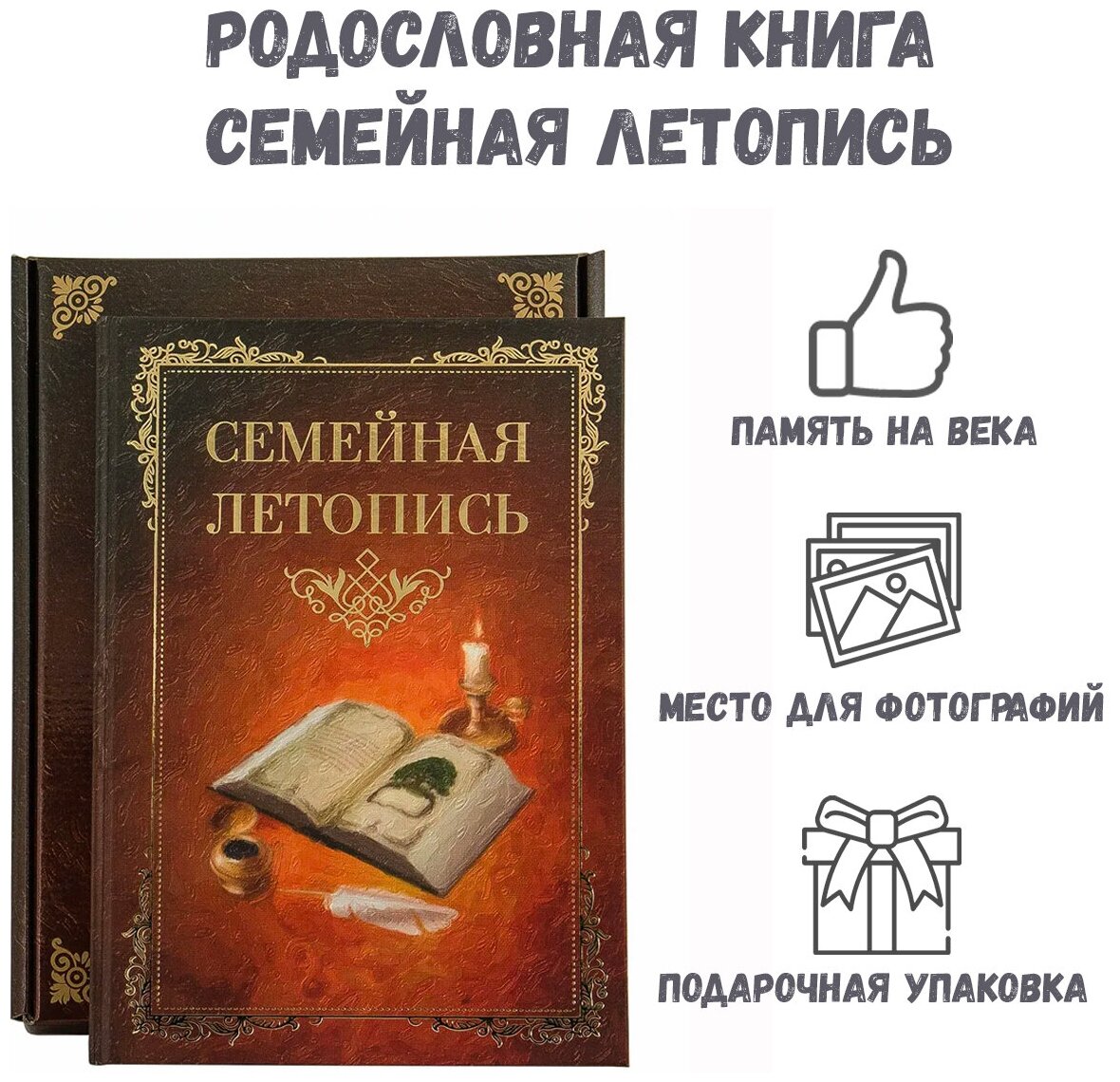 РОДОСЛОВНАЯ КНИГА СЕМЕЙНАЯ ЛЕТОПИСЬ

СЕМЕЙНАЯ ЛЕТОПИСЬ

ПАМЯТЬ НА ВЕКА

МЕСТО ДЛЯ ФОТОГРАФИЙ

ПОДАРОЧНАЯ УПАКОВКА